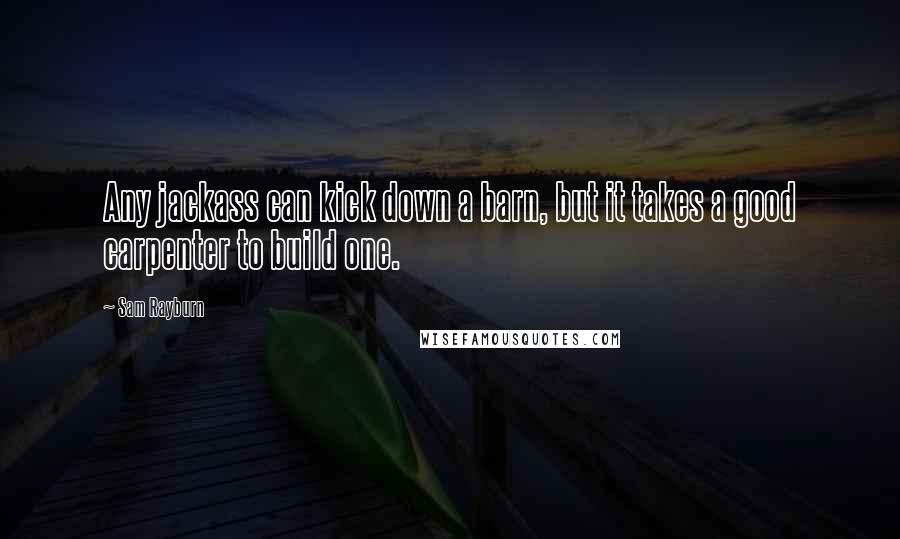 Any jackass can kick down a barn, but it takes a good carpenter to build one.

~ Sam Rayburn

WISEFAMOUSQUOTES.COM